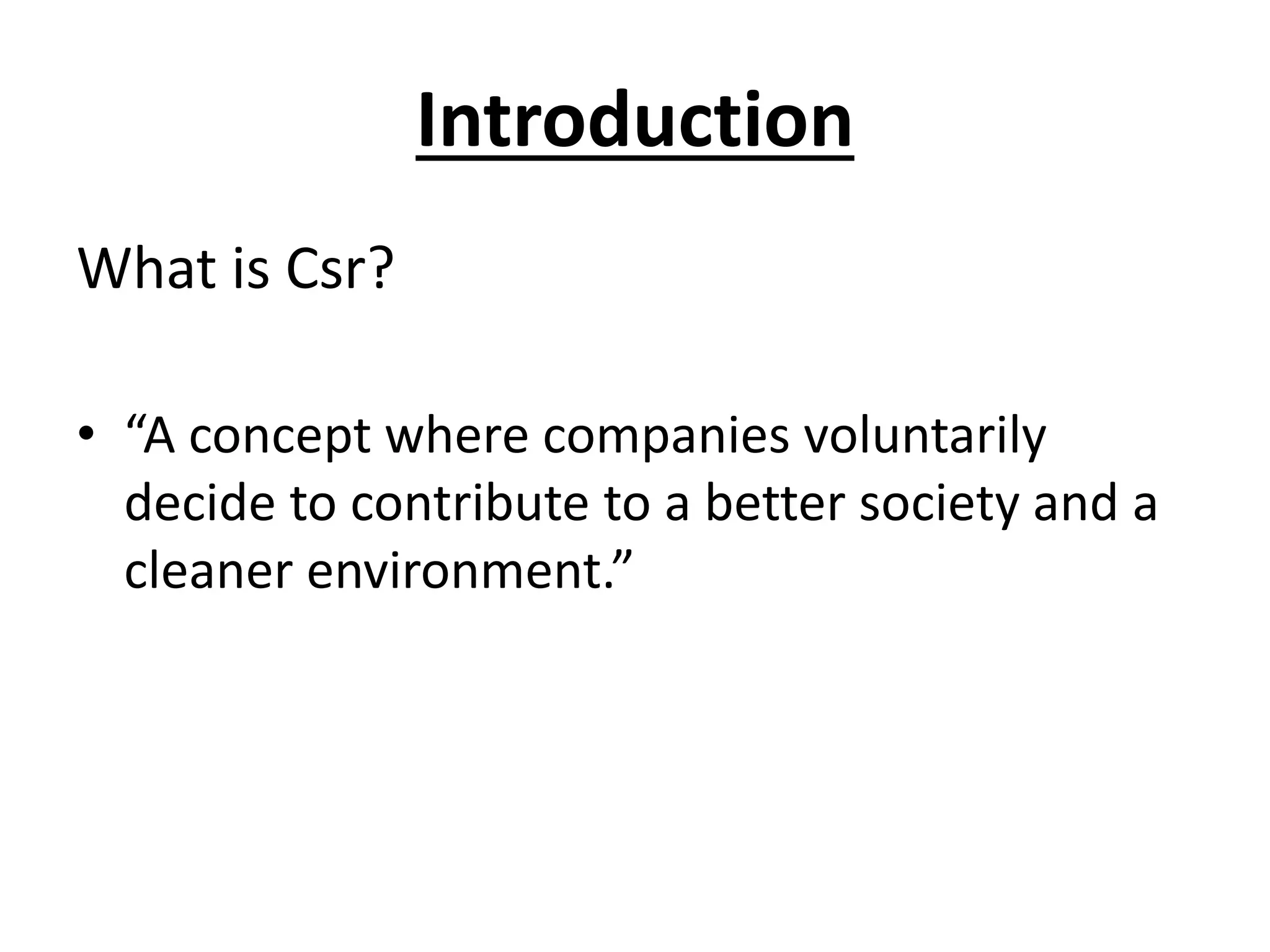 Introduction

What is Csr?

• "A concept where companies voluntarily decide to contribute to a better society and a cleaner environment."